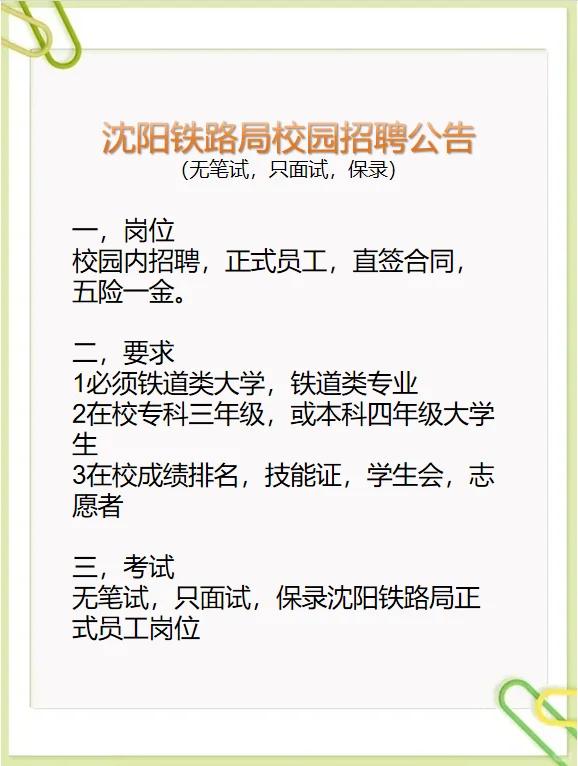 沈阳铁路局校园招聘公告
(无笔试，只面试，保录)

一，岗位
校园内招聘，正式员工，直签合同，五险一金。

二，要求
1必须铁道类大学，铁道类专业
2在校专科三年级，或本科四年级大学生
3在校成绩排名，技能证，学生会，志愿者

三，考试
无笔试，只面试，保录沈阳铁路局正式员工岗位